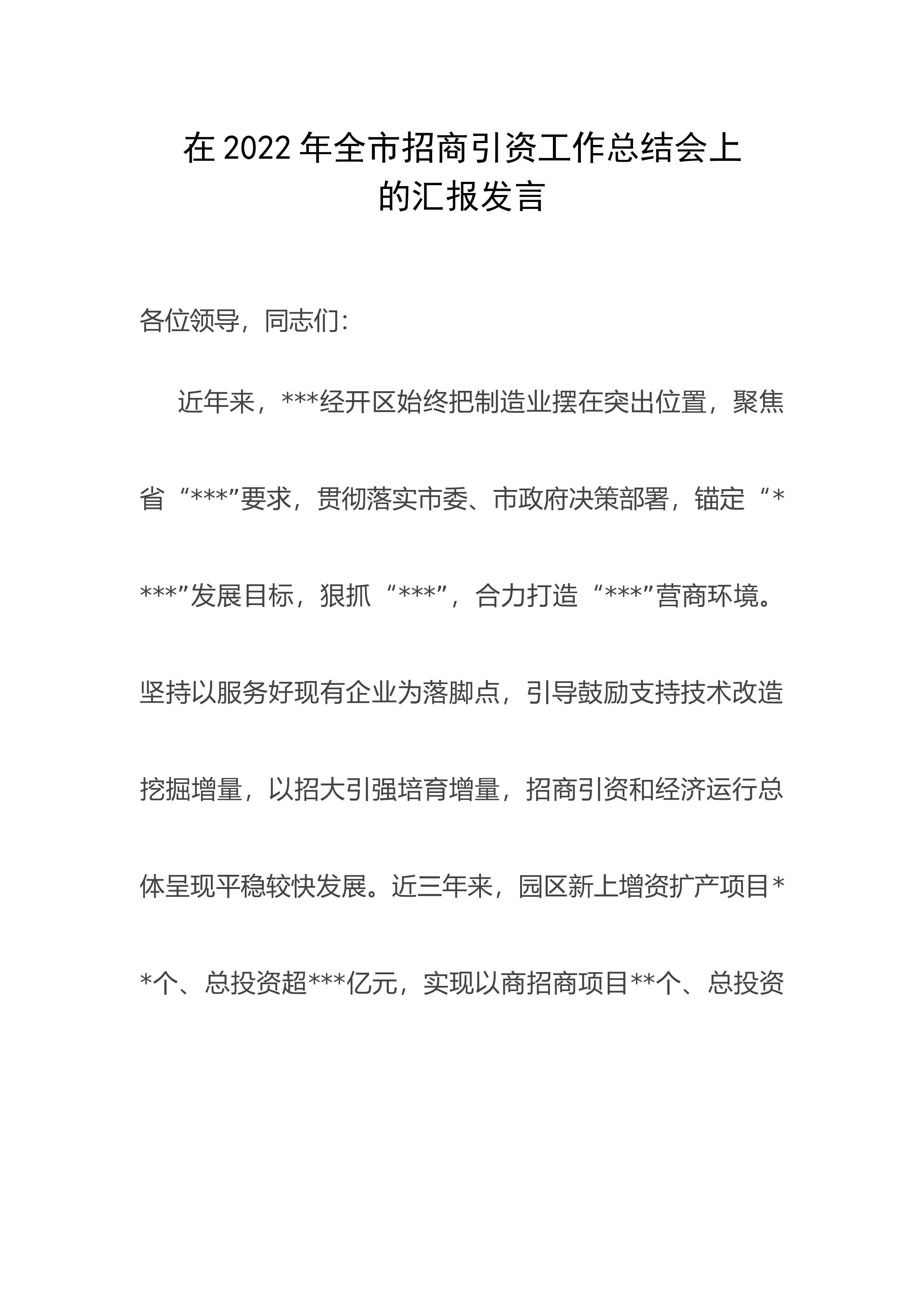 在2022年全市招商引资工作总结会上
的汇报发言

各位领导，同志们：

近年来，***经开区始终把制造业摆在突出位置，聚焦省“***”要求，贯彻落实市委、市政府决策部署，锚定“****”发展目标，狠抓“***”，合力打造“***”营商环境。坚持以服务好现有企业为落脚点，引导鼓励支持技术改造挖掘增量，以招大引强培育增量，招商引资和经济运行总体呈现平稳较快发展。近三年来，园区新上增资扩产项目**个、总投资超***亿元，实现以商招商项目**个、总投资